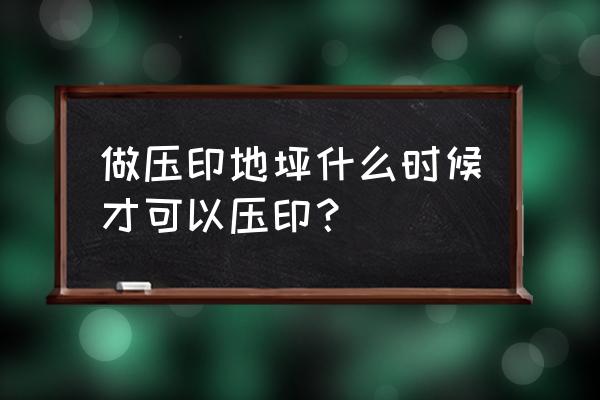 做压印地坪什么时候才可以压印？